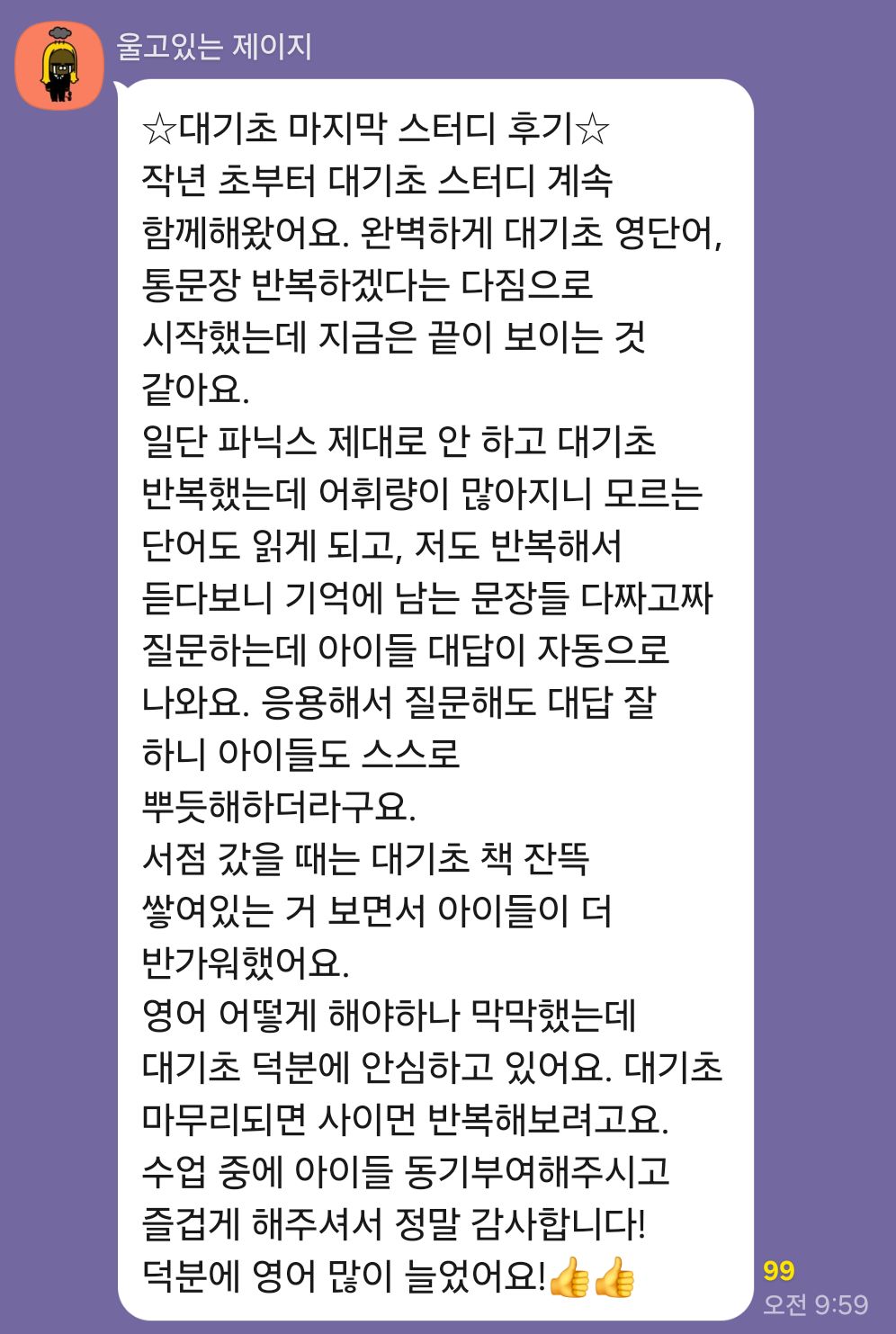 울고있는 제이지

☆대기초 마지막 스터디 후기☆
작년 초부터 대기초 스터디 계속 함께해왔어요. 완벽하게 대기초 영단어, 통문장 반복하겠다는 다짐으로 시작했는데 지금은 끝이 보이는 것 같아요.
일단 파닉스 제대로 안 하고 대기초 반복했는데 어휘량이 많아지니 모르는 단어도 읽게 되고, 저도 반복해서 듣다보니 기억에 남는 문장들 다짜고짜 질문하는데 아이들 대답이 자동으로 나와요. 응용해서 질문해도 대답 잘 하니 아이들도 스스로 뿌듯해하더라구요.
서점 갔을 때는 대기초 책 잔뜩 쌓여있는 거 보면서 아이들이 더 반가워했어요.
영어 어떻게 해야하나 막막했는데 대기초 덕분에 안심하고 있어요. 대기초 마무리되면 사이먼 반복해보려고요.
수업 중에 아이들 동기부여해주시고 즐겁게 해주셔서 정말 감사합니다!
덕분에 영어 많이 늘었어요!👍👍

99
오전 9:59